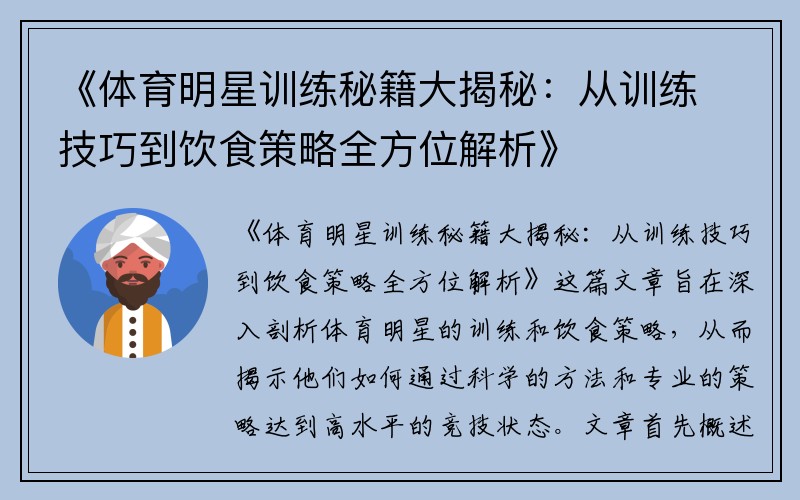 《体育明星训练秘籍大揭秘：从训练技巧到饮食策略全方位解析》

《体育明星训练秘籍大揭秘：从训练技巧到饮食策略全方位解析》这篇文章旨在深入剖析体育明星的训练和饮食策略，从而揭示他们如何通过科学的方法和专业的策略达到高水平的竞技状态。文章首先概述